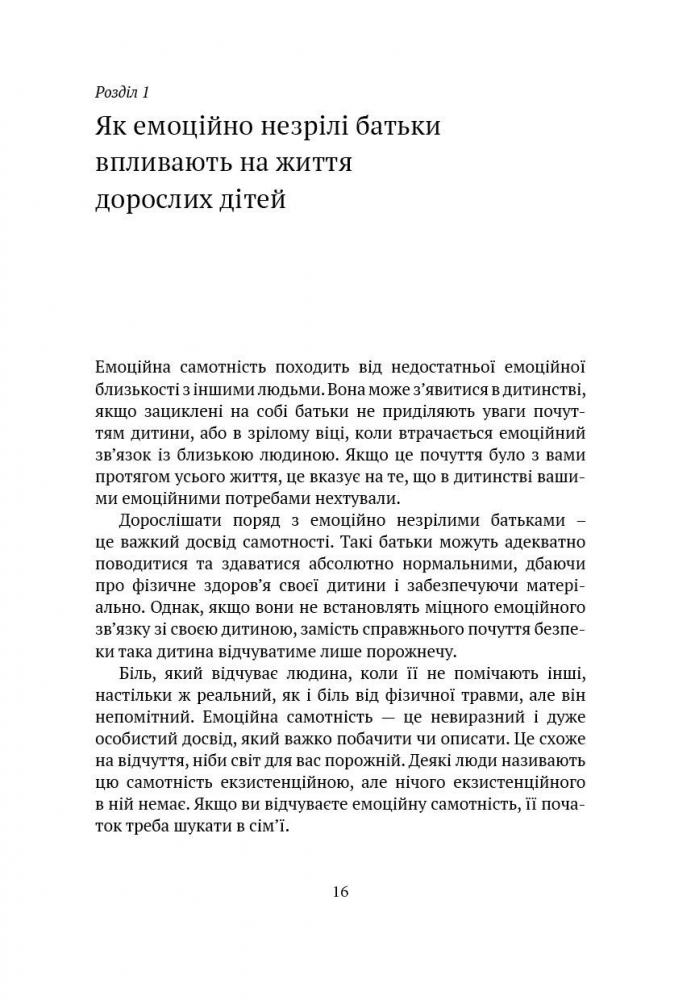 Розділ 1

Як емоційно незрілі батьки впливають на життя дорослих дітей

Емоційна самотність походить від недостатньої емоційної близькості з іншими людьми. Вона може з'явитися в дитинстві, якщо зациклені на собі батьки не приділяють уваги почуттям дитини, або в зрілому віці, коли втрачається емоційний зв'язок із близькою людиною. Якщо це почуття було з вами протягом усього життя, це вказує на те, що в дитинстві вашими емоційними потребами нехтували.

Дорослішати поряд з емоційно незрілими батьками – це важкий досвід самотності. Такі батьки можуть адекватно поводитися та здаватися абсолютно нормальними, дбаючи про фізичне здоров'я своєї дитини і забезпечуючи матеріально. Однак, якщо вони не встановлять міцного емоційного зв'язку зі своєю дитиною, замість справжнього почуття безпеки така дитина відчуватиме лише порожнечу.

Біль, який відчуває людина, коли її не помічають інші, настільки ж реальний, як і біль від фізичної травми, але він непомітний. Емоційна самотність — це невиразний і дуже особистий досвід, який важко побачити чи описати. Це схоже на відчуття, ніби світ для вас порожній. Деякі люди називають цю самотність екзистенційною, але нічого екзистенційного в ній немає. Якщо ви відчуваєте емоційну самотність, її початок треба шукати в сім'ї.

16